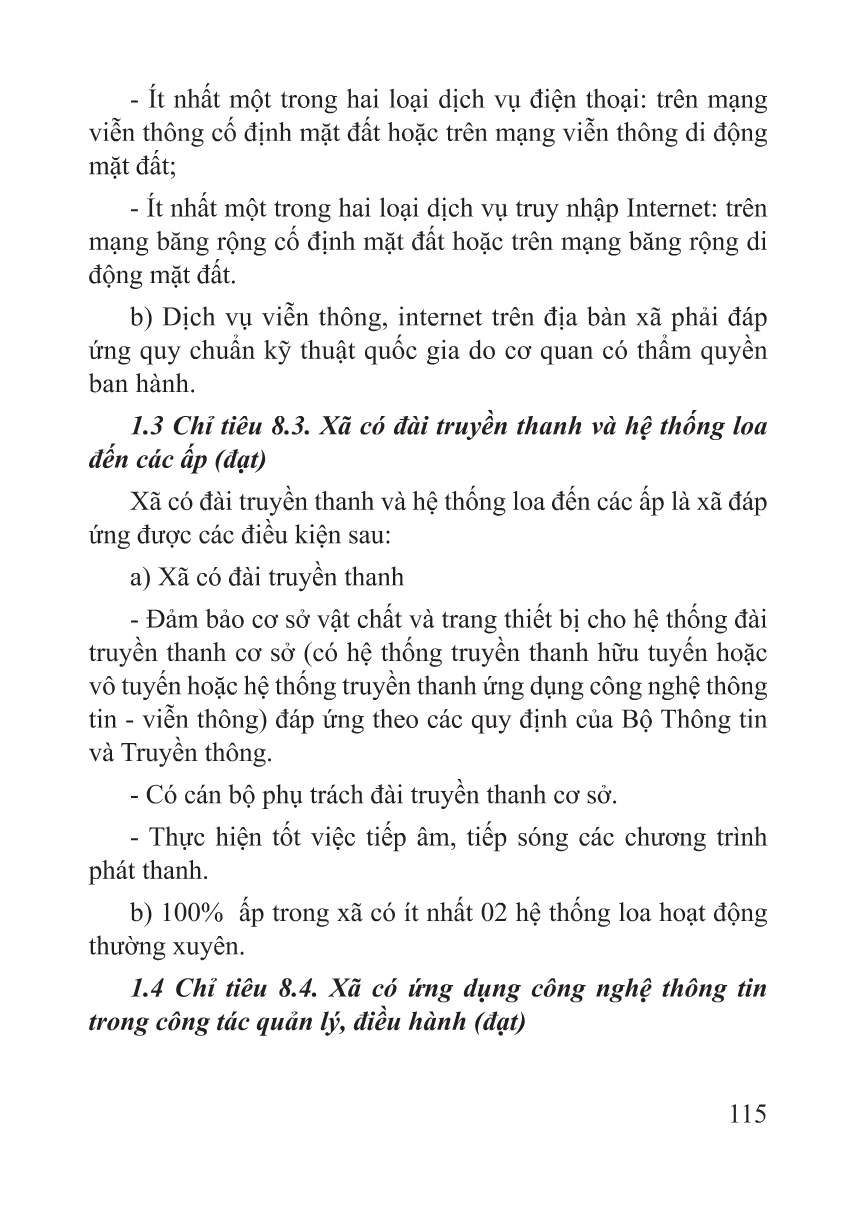 - Ít nhất một trong hai loại dịch vụ điện thoại: trên mạng viễn thông cố định mặt đất hoặc trên mạng viễn thông di động mặt đất;

- Ít nhất một trong hai loại dịch vụ truy nhập Internet: trên mạng băng rộng cố định mặt đất hoặc trên mạng băng rộng di động mặt đất.

b) Dịch vụ viễn thông, internet trên địa bàn xã phải đáp ứng quy chuẩn kỹ thuật quốc gia do cơ quan có thẩm quyền ban hành.

1.3 Chỉ tiêu 8.3. Xã có đài truyền thanh và hệ thống loa đến các ấp (đạt)

Xã có đài truyền thanh và hệ thống loa đến các ấp là xã đáp ứng được các điều kiện sau:

a) Xã có đài truyền thanh

- Đảm bảo cơ sở vật chất và trang thiết bị cho hệ thống đài truyền thanh cơ sở (có hệ thống truyền thanh hữu tuyến hoặc vô tuyến hoặc hệ thống truyền thanh ứng dụng công nghệ thông tin - viễn thông) đáp ứng theo các quy định của Bộ Thông tin và Truyền thông.

- Có cán bộ phụ trách đài truyền thanh cơ sở.

- Thực hiện tốt việc tiếp âm, tiếp sóng các chương trình phát thanh.

b) 100% ấp trong xã có ít nhất 02 hệ thống loa hoạt động thường xuyên.

1.4 Chỉ tiêu 8.4. Xã có ứng dụng công nghệ thông tin trong công tác quản lý, điều hành (đạt)

115